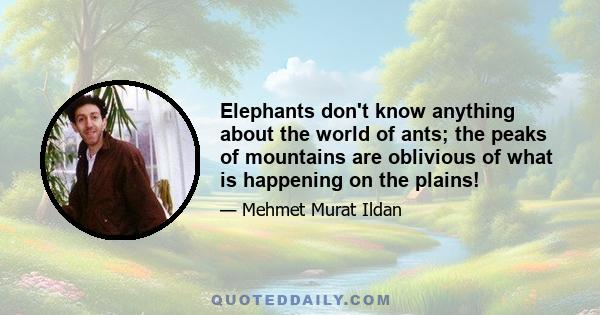 Elephants don't know anything about the world of ants; the peaks of mountains are oblivious of what is happening on the plains!

— Mehmet Murat Ildan

QUOTEDDAILY.COM